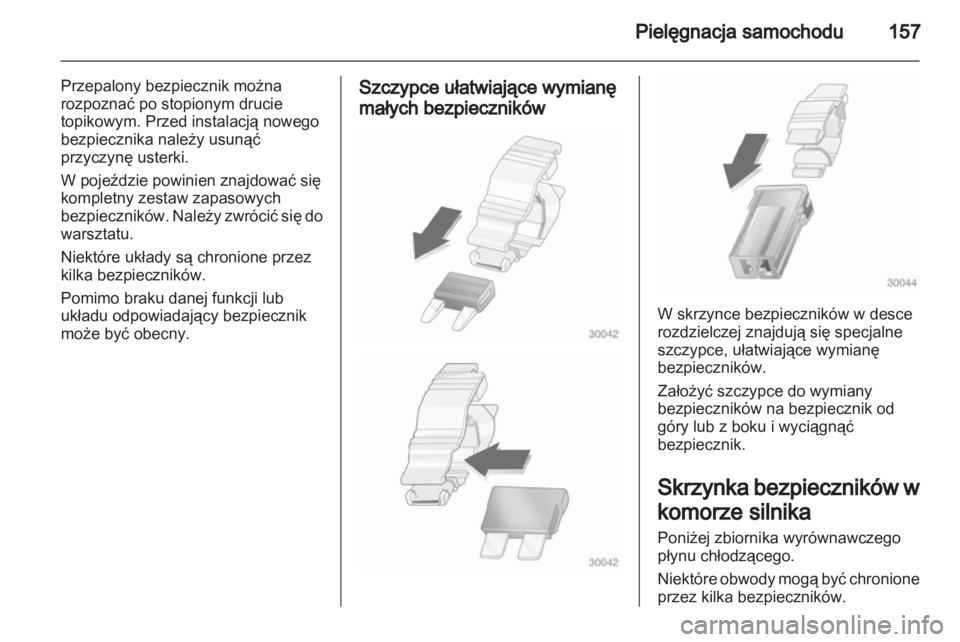 Pielęgnacja samochodu 157

Przepalony bezpiecznik można rozpoznać po stopionym drucie topikowym. Przed instalacją nowego bezpiecznika należy usunąć przyczynę usterki.

W pojeździe powinien znajdować się kompletny zestaw zapasowych bezpieczników. Należy zwrócić się do warsztatu.

Niektóre układy są chronione przez kilka bezpieczników.

Pomimo braku danej funkcji lub układu odpowiadający bezpiecznik może być obecny.

Szczypce ułatwiające wymianę małych bezpieczników

30042

30042

30044

W skrzynce bezpieczników w desce rozdzielczej znajdują się specjalne szczypce, ułatwiające wymianę bezpieczników.

Założyć szczypce do wymiany bezpieczników na bezpiecznik od góry lub z boku i wyciągnąć bezpiecznik.

Skrzynka bezpieczników w komorze silnika

Poniżej zbiornika wyrównawczego płynu chłodzącego.

Niektóre obwody mogą być chronione przez kilka bezpieczników.

carmanualsonline.info